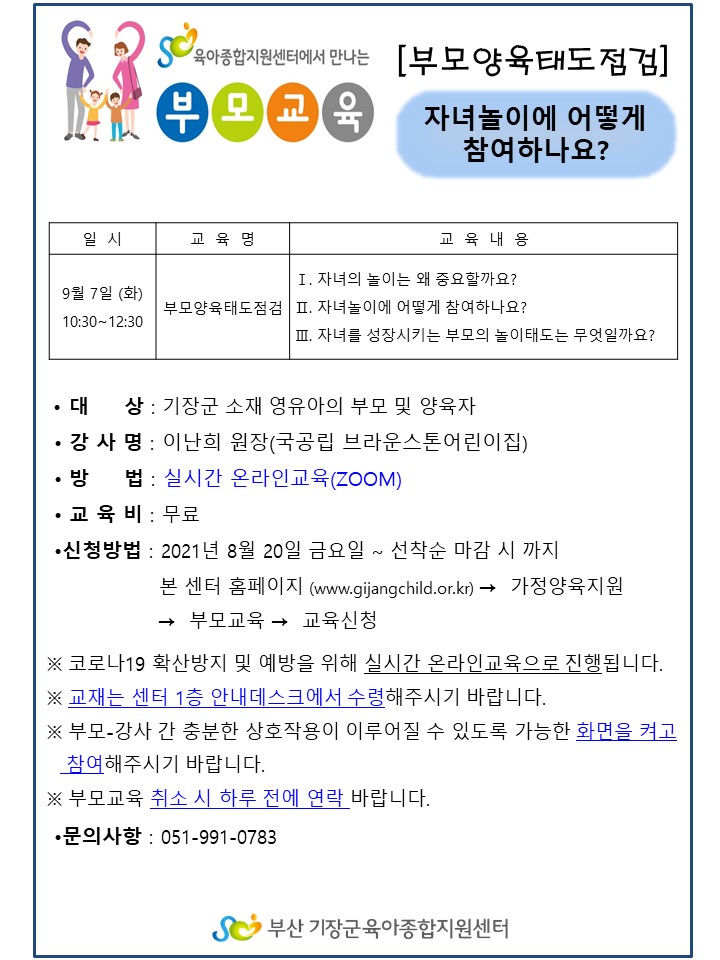 육아종합지원센터에서 만나는

부모교육

[부모양육태도점검]

자녀놀이에 어떻게 참여하나요?

| 일 시 | 교 육 명 | 교 육 내 용 |
|---|---|---|
| 9월 7일 (화) 10:30~12:30 | 부모양육태도점검 | Ⅰ. 자녀의 놀이는 왜 중요할까요? Ⅱ. 자녀놀이에 어떻게 참여하나요? Ⅲ. 자녀를 성장시키는 부모의 놀이태도는 무엇일까요? |

• 대 상 : 기장군 소재 영유아의 부모 및 양육자
• 강 사 명 : 이난희 원장(국공립 브라운스톤어린이집)
• 방 법 : 실시간 온라인교육(ZOOM)
• 교 육 비 : 무료
•신청방법 : 2021년 8월 20일 금요일 ~ 선착순 마감 시 까지
본 센터 홈페이지 (www.gijangchild.or.kr) → 가정양육지원 → 부모교육 → 교육신청

※ 코로나19 확산방지 및 예방을 위해 실시간 온라인교육으로 진행됩니다.
※ 교재는 센터 1층 안내데스크에서 수령해주시기 바랍니다.
※ 부모-강사 간 충분한 상호작용이 이루어질 수 있도록 가능한 화면을 켜고 참여해주시기 바랍니다.
※ 부모교육 취소 시 하루 전에 연락 바랍니다.

•문의사항 : 051-991-0783

부산 기장군육아종합지원센터